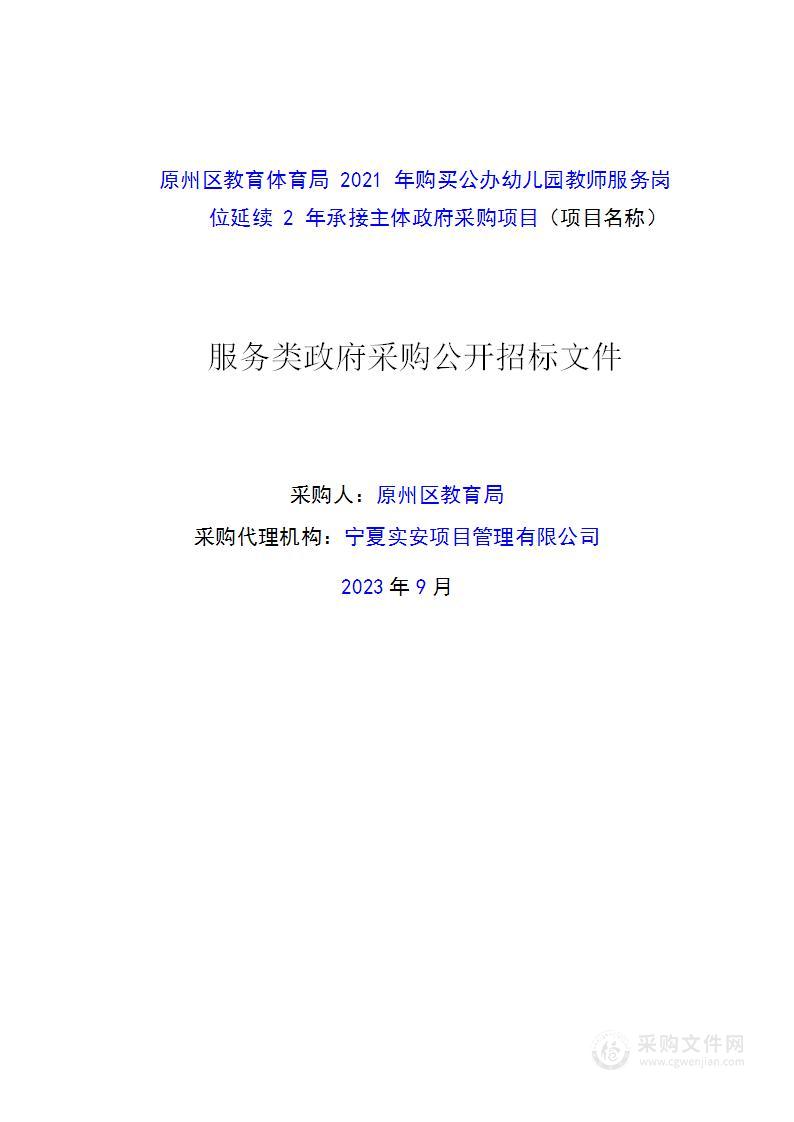 原州区教育体育局 2021 年购买公办幼儿园教师服务岗位延续 2 年承接主体政府采购项目（项目名称）

服务类政府采购公开招标文件

采购人：原州区教育局

采购代理机构：宁夏实安项目管理有限公司

2023 年 9 月

采购文件网
www.cgwenjian.com